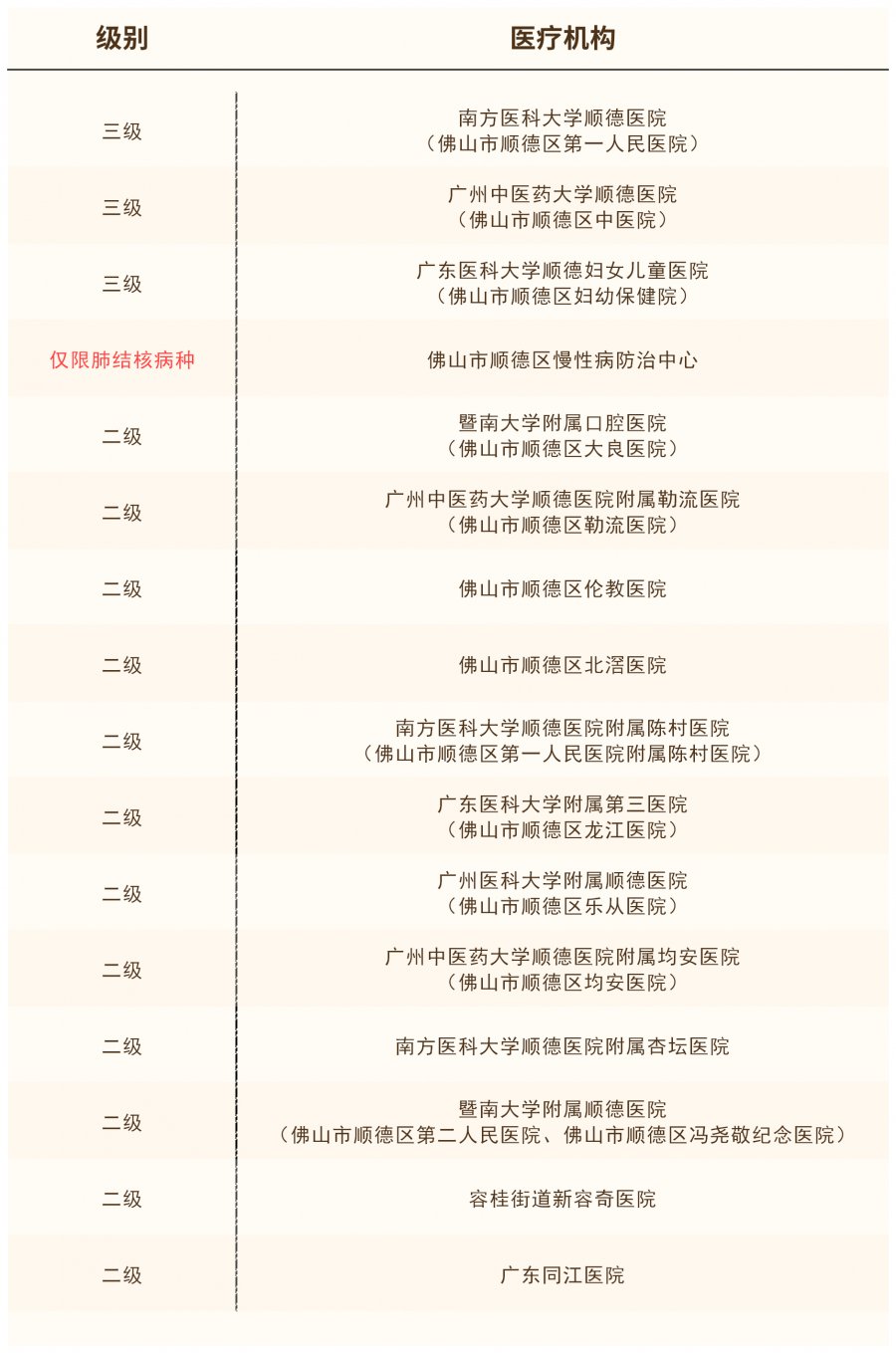 | 级别 | 医疗机构 |
|---|---|
| 三级 | 南方医科大学顺德医院（佛山市顺德区第一人民医院） |
| 三级 | 广州中医药大学顺德医院（佛山市顺德区中医院） |
| 三级 | 广东医科大学顺德妇女儿童医院（佛山市顺德区妇幼保健院） |
| 仅限肺结核病种 | 佛山市顺德区慢性病防治中心 |
| 二级 | 暨南大学附属口腔医院（佛山市顺德区大良医院） |
| 二级 | 广州中医药大学顺德医院附属勒流医院（佛山市顺德区勒流医院） |
| 二级 | 佛山市顺德区伦教医院 |
| 二级 | 佛山市顺德区北滘医院 |
| 二级 | 南方医科大学顺德医院附属陈村医院（佛山市顺德区第一人民医院附属陈村医院） |
| 二级 | 广东医科大学附属第三医院（佛山市顺德区龙江医院） |
| 二级 | 广州医科大学附属顺德医院（佛山市顺德区乐从医院） |
| 二级 | 广州中医药大学顺德医院附属均安医院（佛山市顺德区均安医院） |
| 二级 | 南方医科大学顺德医院附属杏坛医院 |
| 二级 | 暨南大学附属顺德医院（佛山市顺德区第二人民医院、佛山市顺德区冯尧敬纪念医院） |
| 二级 | 容桂街道新容奇医院 |
| 二级 | 广东同江医院 |